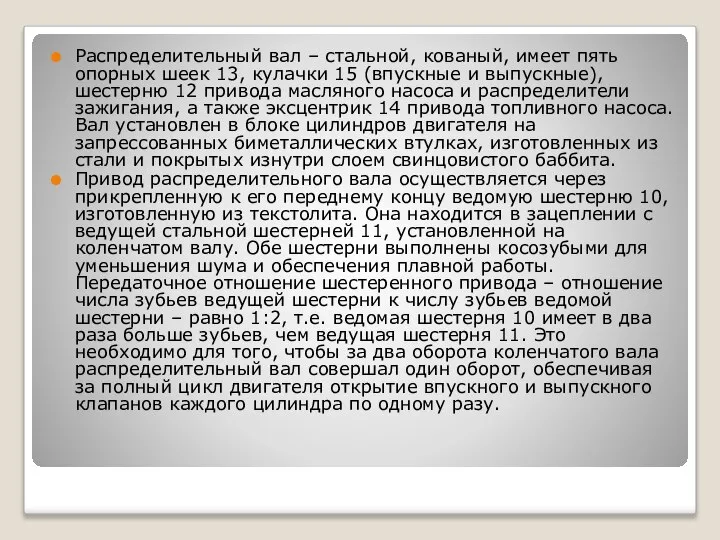 Распределительный вал – стальной, кованый, имеет пять опорных шеек 13, кулачки 15 (впускные и выпускные), шестерню 12 привода масляного насоса и распределители зажигания, а также эксцентрик 14 привода топливного насоса. Вал установлен в блоке цилиндров двигателя на запрессованных биметаллических втулках, изготовленных из стали и покрытых изнутри слоем свинцовистого баббита.

Привод распределительного вала осуществляется через прикрепленную к его переднему концу ведомую шестерню 10, изготовленную из текстолита. Она находится в зацеплении с ведущей стальной шестерней 11, установленной на коленчатом валу. Обе шестерни выполнены косозубыми для уменьшения шума и обеспечения плавной работы. Передаточное отношение шестеренного привода – отношение числа зубьев ведущей шестерни к числу зубьев ведомой шестерни – равно 1:2, т.е. ведомая шестерня 10 имеет в два раза больше зубьев, чем ведущая шестерня 11. Это необходимо для того, чтобы за два оборота коленчатого вала распределительный вал совершал один оборот, обеспечивая за полный цикл двигателя открытие впускного и выпускного клапанов каждого цилиндра по одному разу.